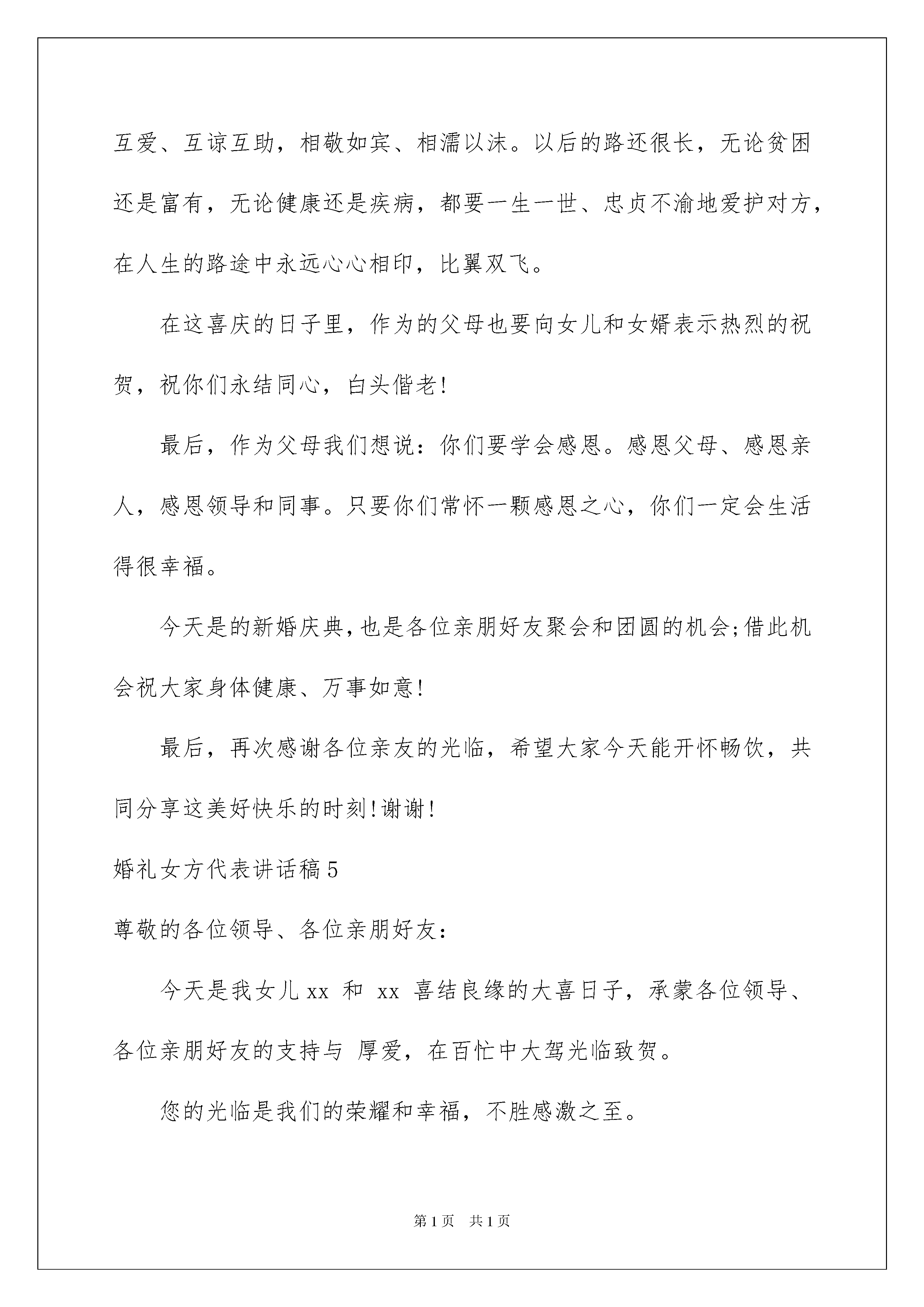 互爱、互谅互助，相敬如宾、相濡以沫。以后的路还很长，无论贫困还是富有，无论健康还是疾病，都要一生一世、忠贞不渝地爱护对方，在人生的路途中永远心心相印，比翼双飞。

在这喜庆的日子里，作为的父母也要向女儿和女婿表示热烈的祝贺，祝你们永结同心，白头偕老!

最后，作为父母我们想说：你们要学会感恩。感恩父母、感恩亲人，感恩领导和同事。只要你们常怀一颗感恩之心，你们一定会生活得很幸福。

今天是的新婚庆典,也是各位亲朋好友聚会和团圆的机会;借此机会祝大家身体健康、万事如意!

最后，再次感谢各位亲友的光临，希望大家今天能开怀畅饮，共同分享这美好快乐的时刻!谢谢!

婚礼女方代表讲话稿5

尊敬的各位领导、各位亲朋好友：

今天是我女儿xx 和 xx 喜结良缘的大喜日子，承蒙各位领导、各位亲朋好友的支持与 厚爱，在百忙中大驾光临致贺。

您的光临是我们的荣耀和幸福，不胜感激之至。

第1页 共1页